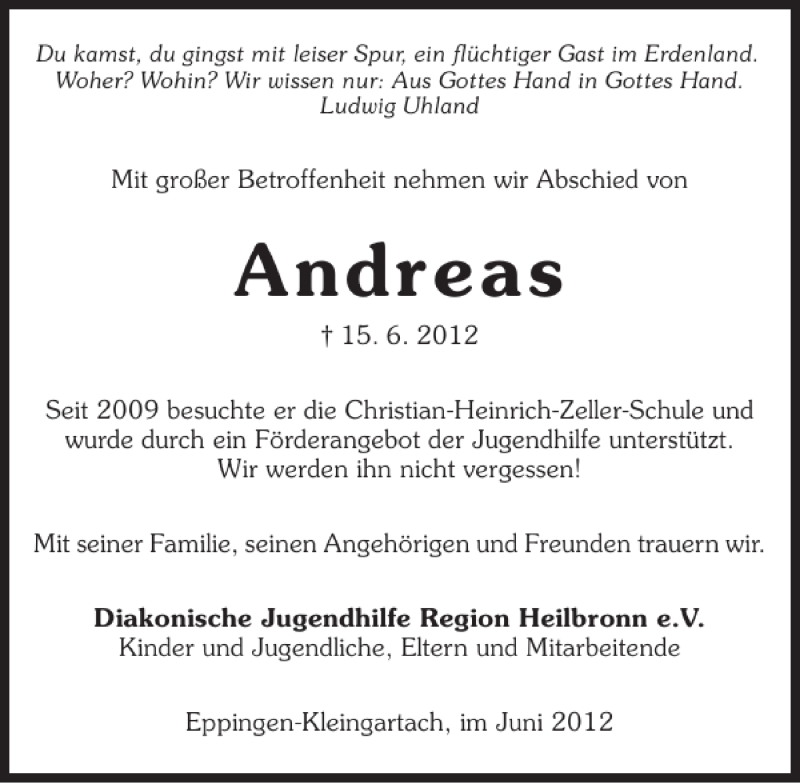 Du kamst, du gingst mit leiser Spur, ein flüchtiger Gast im Erdenland.
Woher? Wohin? Wir wissen nur: Aus Gottes Hand in Gottes Hand.
Ludwig Uhland

Mit großer Betroffenheit nehmen wir Abschied von

Andreas

† 15. 6. 2012

Seit 2009 besuchte er die Christian-Heinrich-Zeller-Schule und wurde durch ein Förderangebot der Jugendhilfe unterstützt. Wir werden ihn nicht vergessen!

Mit seiner Familie, seinen Angehörigen und Freunden trauern wir.

Diakonische Jugendhilfe Region Heilbronn e.V.
Kinder und Jugendliche, Eltern und Mitarbeitende

Eppingen-Kleingartach, im Juni 2012